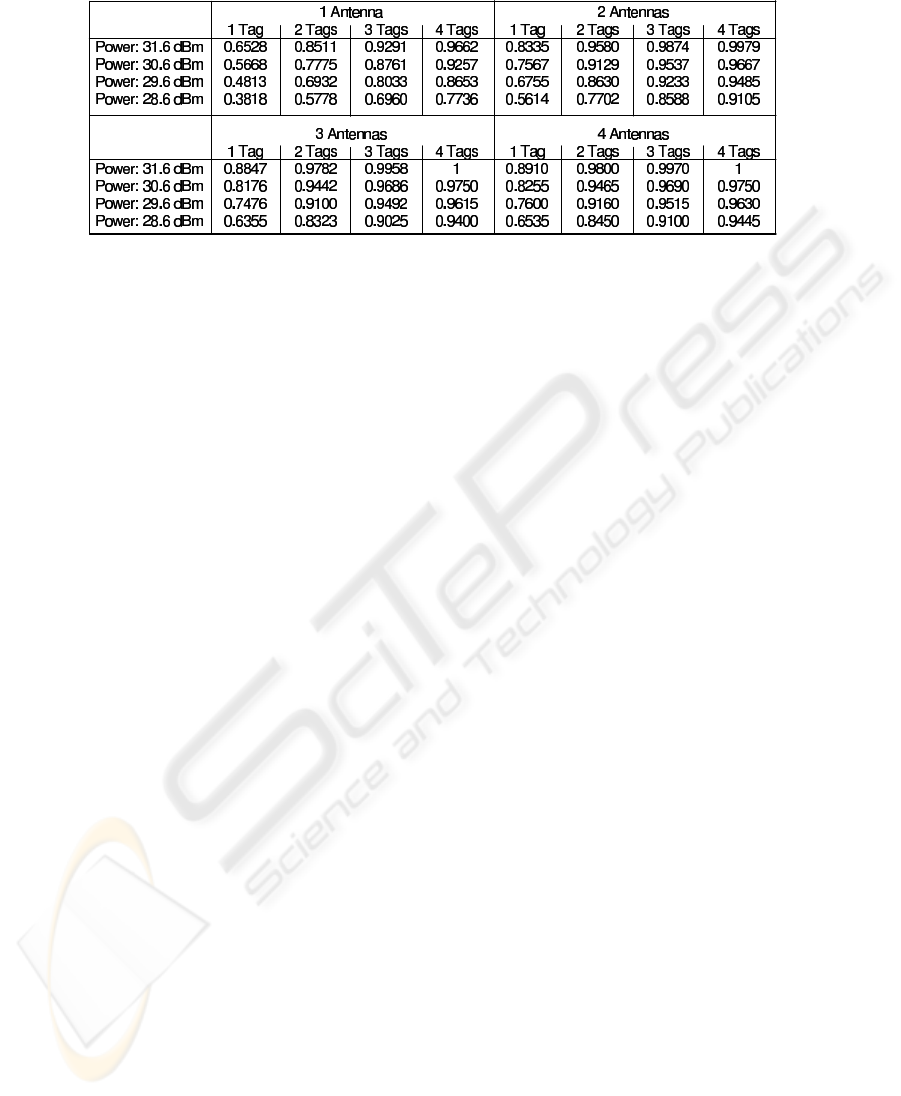 |  | 1 Antenna |  |  |  | 2 Antennas |  |  |  |
|---|---|---|---|---|---|---|---|---|
|  | 1 Tag | 2 Tags | 3 Tags | 4 Tags | 1 Tag | 2 Tags | 3 Tags | 4 Tags |
| Power: 31.6 dBm | 0.6528 | 0.8511 | 0.9291 | 0.9662 | 0.8335 | 0.9580 | 0.9874 | 0.9979 |
| Power: 30.6 dBm | 0.5668 | 0.7775 | 0.8761 | 0.9257 | 0.7567 | 0.9129 | 0.9537 | 0.9667 |
| Power: 29.6 dBm | 0.4813 | 0.6932 | 0.8033 | 0.8653 | 0.6755 | 0.8630 | 0.9233 | 0.9485 |
| Power: 28.6 dBm | 0.3818 | 0.5778 | 0.6960 | 0.7736 | 0.5614 | 0.7702 | 0.8588 | 0.9105 |

|  | 3 Antennas |  |  |  | 4 Antennas |  |  |  |
|---|---|---|---|---|---|---|---|---|
|  | 1 Tag | 2 Tags | 3 Tags | 4 Tags | 1 Tag | 2 Tags | 3 Tags | 4 Tags |
| Power: 31.6 dBm | 0.8847 | 0.9782 | 0.9958 | 1 | 0.8910 | 0.9800 | 0.9970 | 1 |
| Power: 30.6 dBm | 0.8176 | 0.9442 | 0.9686 | 0.9750 | 0.8255 | 0.9465 | 0.9690 | 0.9750 |
| Power: 29.6 dBm | 0.7476 | 0.9100 | 0.9492 | 0.9615 | 0.7600 | 0.9160 | 0.9515 | 0.9630 |
| Power: 28.6 dBm | 0.6355 | 0.8323 | 0.9025 | 0.9400 | 0.6535 | 0.8450 | 0.9100 | 0.9445 |

SciTePress
Science and Technology Publications